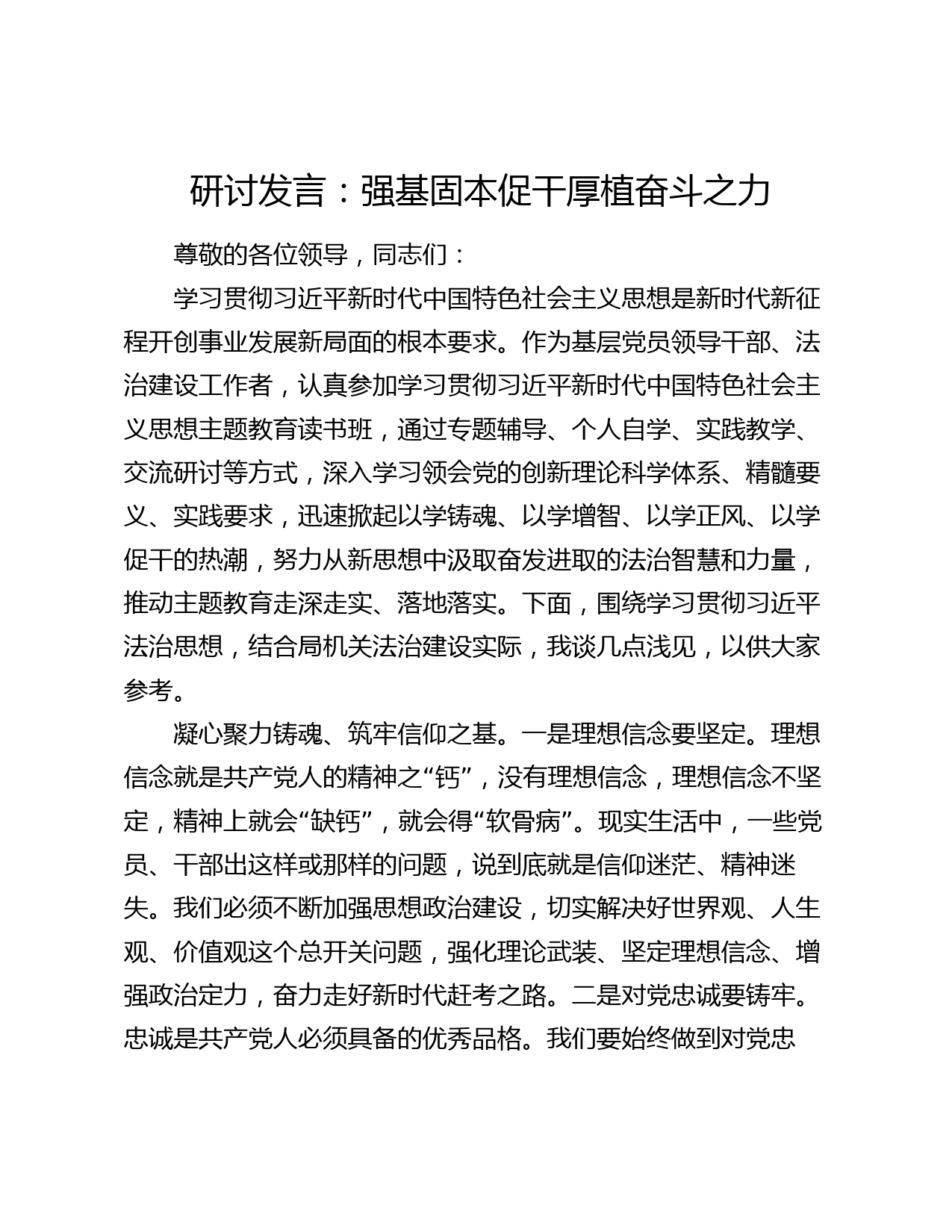 研讨发言：强基固本促干厚植奋斗之力

尊敬的各位领导，同志们：

学习贯彻习近平新时代中国特色社会主义思想是新时代新征程开创事业发展新局面的根本要求。作为基层党员领导干部、法治建设工作者，认真参加学习贯彻习近平新时代中国特色社会主义思想主题教育读书班，通过专题辅导、个人自学、实践教学、交流研讨等方式，深入学习领会党的创新理论科学体系、精髓要义、实践要求，迅速掀起以学铸魂、以学增智、以学正风、以学促干的热潮，努力从新思想中汲取奋发进取的法治智慧和力量，推动主题教育走深走实、落地落实。下面，围绕学习贯彻习近平法治思想，结合局机关法治建设实际，我谈几点浅见，以供大家参考。

凝心聚力铸魂、筑牢信仰之基。一是理想信念要坚定。理想信念就是共产党人的精神之“钙”，没有理想信念，理想信念不坚定，精神上就会“缺钙”，就会得“软骨病”。现实生活中，一些党员、干部出这样或那样的问题，说到底就是信仰迷茫、精神迷失。我们必须不断加强思想政治建设，切实解决好世界观、人生观、价值观这个总开关问题，强化理论武装、坚定理想信念、增强政治定力，奋力走好新时代赶考之路。二是对党忠诚要铸牢。忠诚是共产党人必须具备的优秀品格。我们要始终做到对党忠